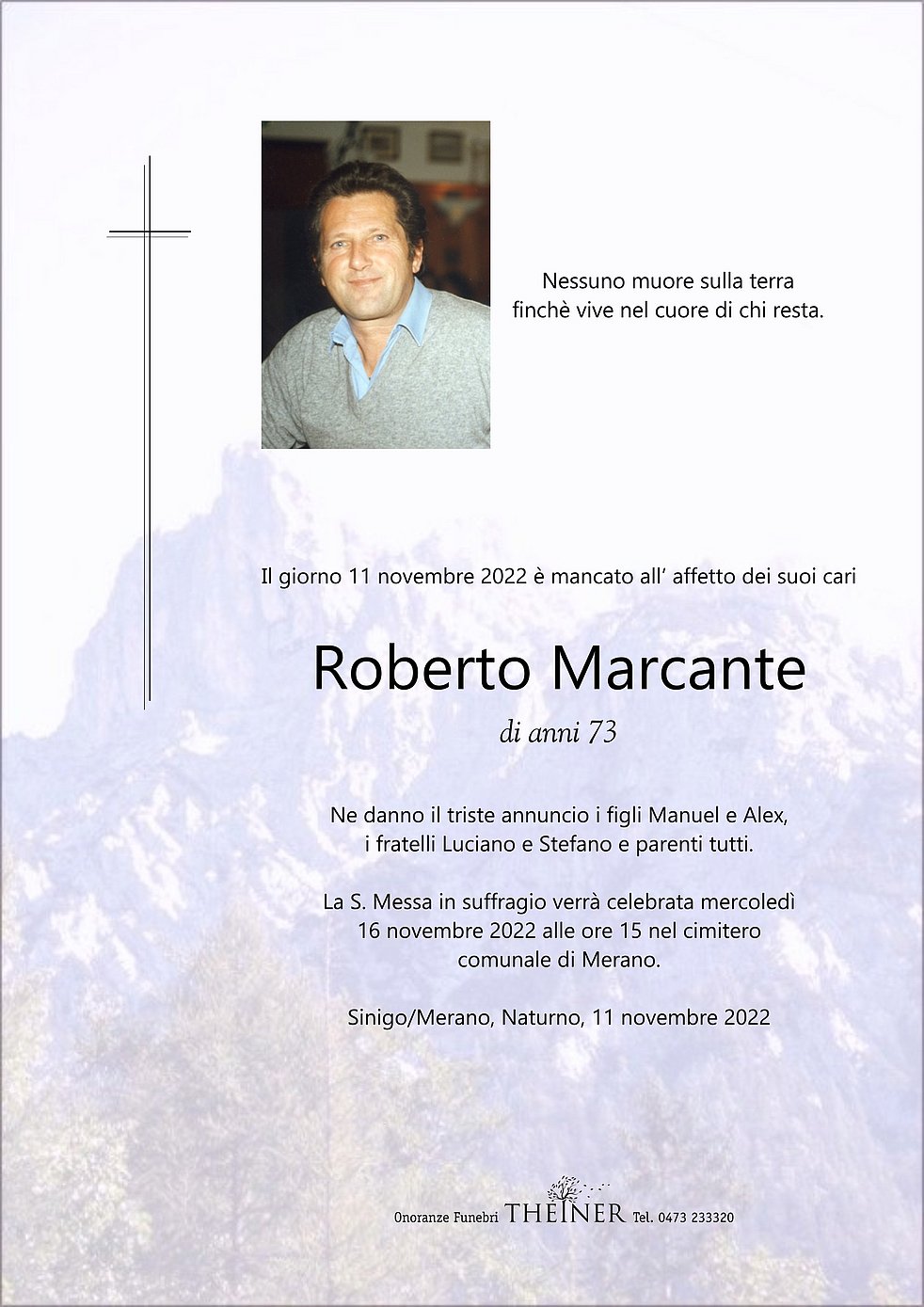 Nessuno muore sulla terra
finchè vive nel cuore di chi resta.

Il giorno 11 novembre 2022 è mancato all' affetto dei suoi cari

Roberto Marcante

di anni 73

Ne danno il triste annuncio i figli Manuel e Alex,
i fratelli Luciano e Stefano e parenti tutti.

La S. Messa in suffragio verrà celebrata mercoledì
16 novembre 2022 alle ore 15 nel cimitero
comunale di Merano.

Sinigo/Merano, Naturno, 11 novembre 2022

Onoranze Funebri THEINER Tel. 0473 233320